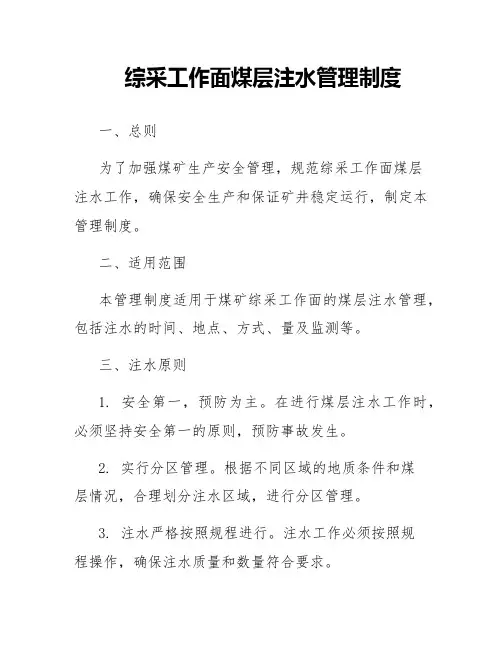 综采工作面煤层注水管理制度

一、总则

为了加强煤矿生产安全管理，规范综采工作面煤层注水工作，确保安全生产和保证矿井稳定运行，制定本管理制度。

二、适用范围

本管理制度适用于煤矿综采工作面的煤层注水管理，包括注水的时间、地点、方式、量及监测等。

三、注水原则

1. 安全第一，预防为主。在进行煤层注水工作时，必须坚持安全第一的原则，预防事故发生。

2. 实行分区管理。根据不同区域的地质条件和煤层情况，合理划分注水区域，进行分区管理。

3. 注水严格按照规程进行。注水工作必须按照规程操作，确保注水质量和数量符合要求。